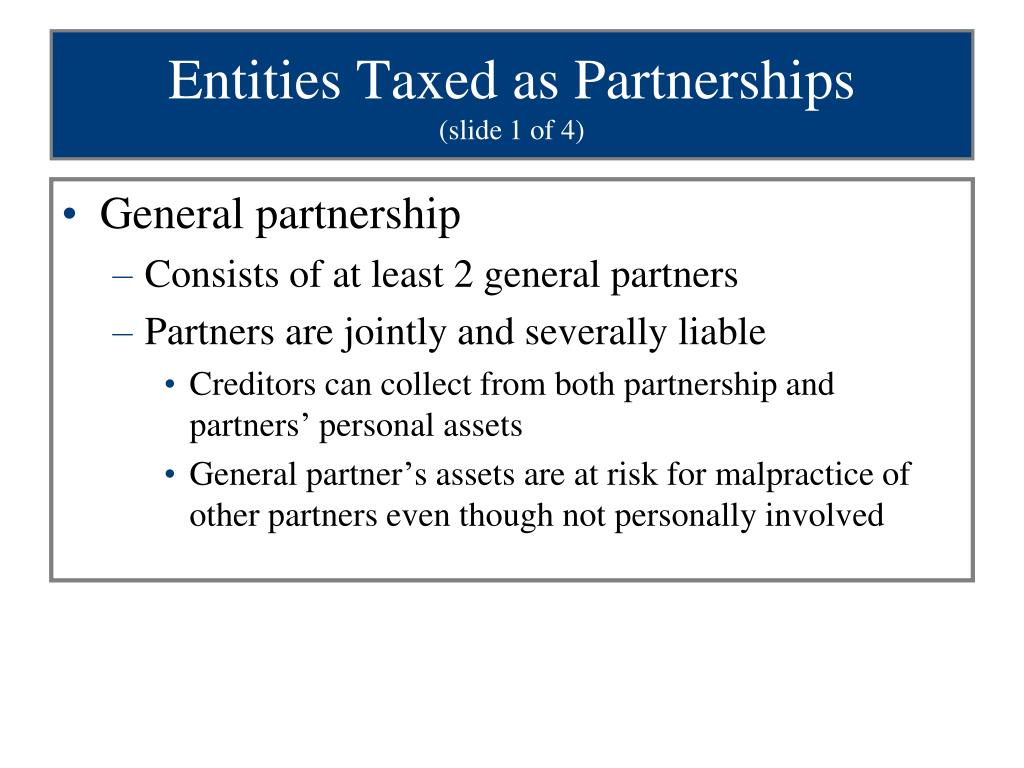 Entities Taxed as Partnerships
(slide 1 of 4)

• General partnership
– Consists of at least 2 general partners
– Partners are jointly and severally liable
• Creditors can collect from both partnership and partners’ personal assets
• General partner’s assets are at risk for malpractice of other partners even though not personally involved